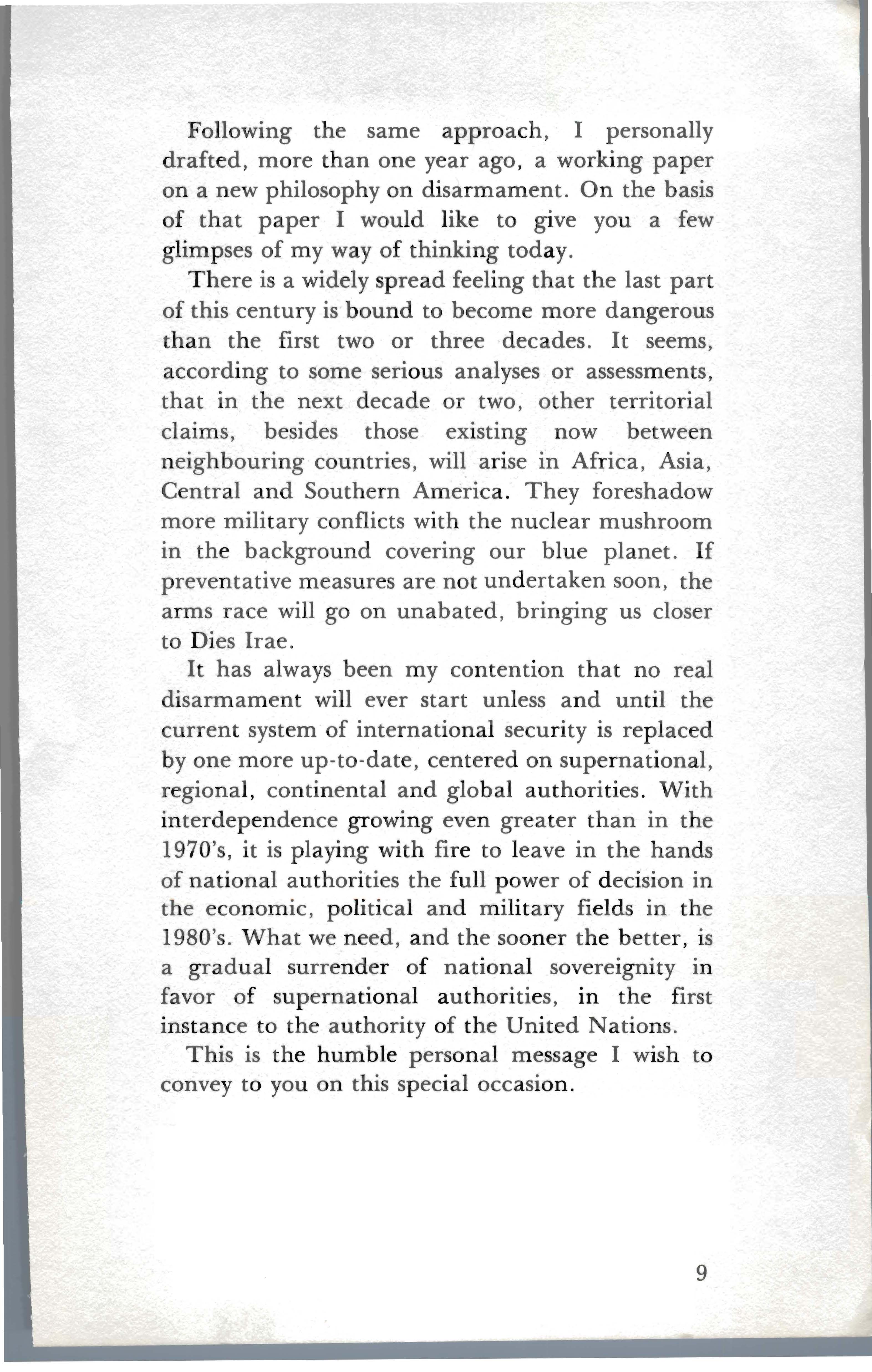 Following the same approach, I personally drafted, more than one year ago, a working paper on a new philosophy on disarmament. On the basis of that paper I would like to give you a few glimpses of my way of thinking today.

There is a widely spread feeling that the last part of this century is bound to become more dangerous than the first two or three decades. It seems, according to some serious analyses or assessments, that in the next decade or two, other territorial claims, besides those existing now between neighbouring countries, will arise in Africa, Asia, Central and Southern America. They foreshadow more military conflicts with the nuclear mushroom in the background covering our blue planet. If preventative measures are not undertaken soon, the arms race will go on unabated, bringing us closer to Dies Irae.

It has always been my contention that no real disarmament will ever start unless and until the current system of international security is replaced by one more up-to-date, centered on supernational, regional, continental and global authorities. With interdependence growing even greater than in the 1970's, it is playing with fire to leave in the hands of national authorities the full power of decision in the economic, political and military fields in the 1980's. What we need, and the sooner the better, is a gradual surrender of national sovereignity in favor of supernational authorities, in the first instance to the authority of the United Nations.

This is the humble personal message I wish to convey to you on this special occasion.

9